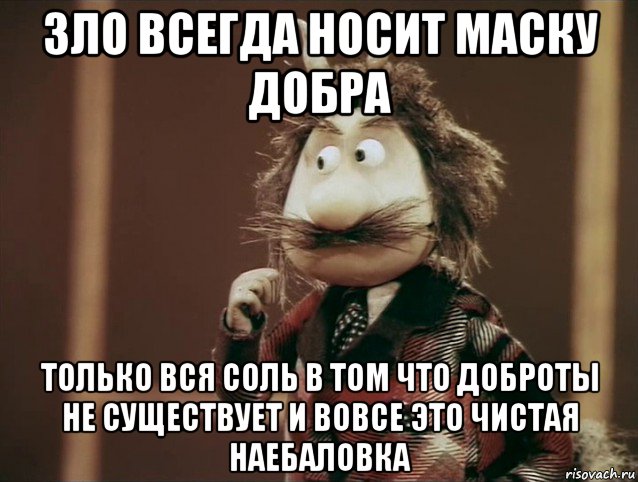 ЗЛО ВСЕГДА НОСИТ МАСКУ ДОБРА

ТОЛЬКО ВСЯ СОЛЬ В ТОМ ЧТО ДОБРОТЫ НЕ СУЩЕСТВУЕТ И ВОВСЕ ЭТО ЧИСТАЯ НАЕБАЛОВКА

risovach.ru